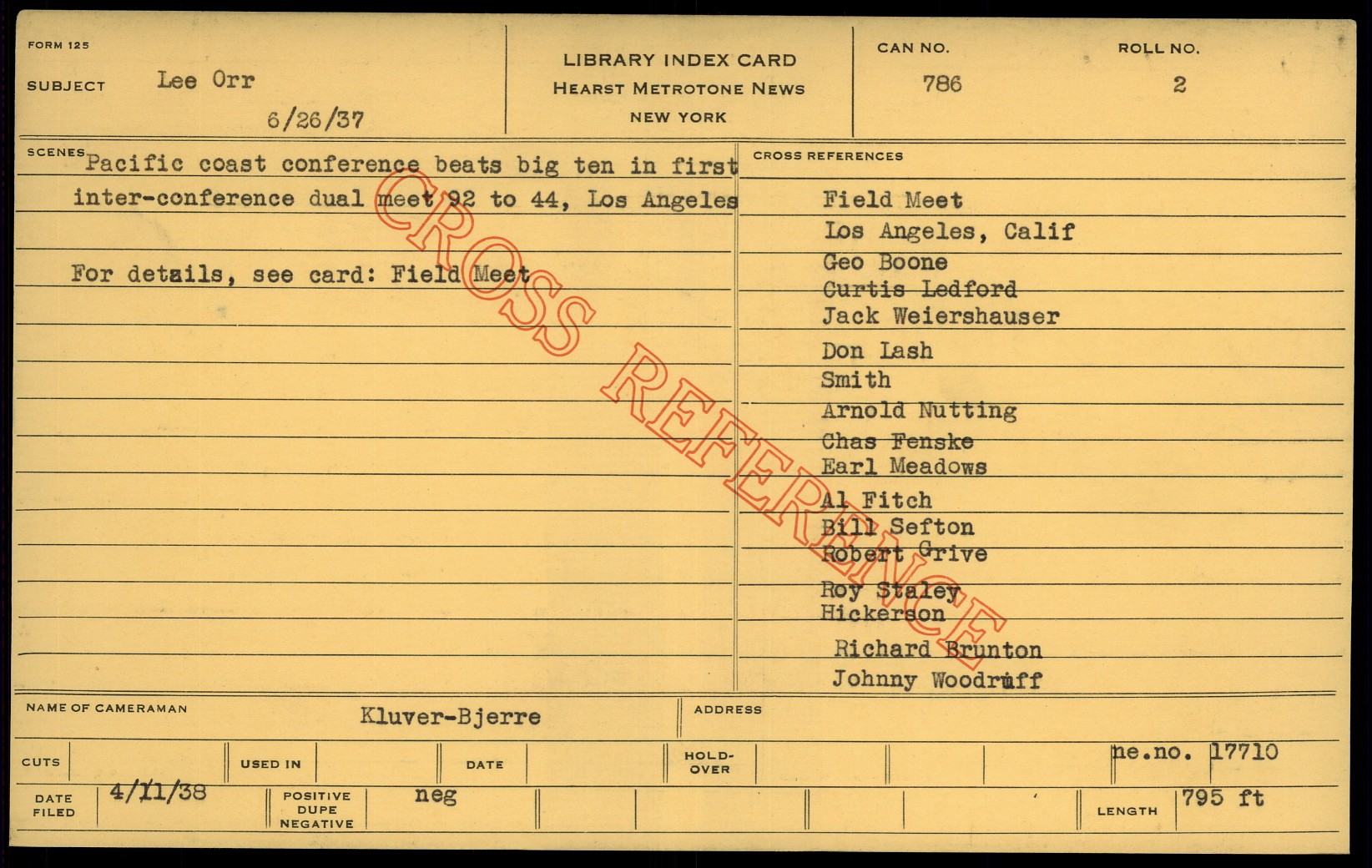 FORM 125

SUBJECT Lee Orr

6/26/37

LIBRARY INDEX CARD
HEARST METROTONE NEWS
NEW YORK

CAN NO.
786

ROLL NO.
2

SCENES Pacific coast conference beats big ten in first inter-conference dual meet 92 to 44, Los Angeles

For details, see card: Field Meet

CROSS REFERENCES

Field Meet
Los Angeles, Calif
Geo Boone
Curtis Ledford
Jack Weiershauser
Don Lash
Smith
Arnold Nutting
Chas Fenske
Earl Meadows
Al Fitch
Bill Sefton
Robert Grive
Roy Staley
Hickerson
Richard Brunton
Johnny Woodruff

NAME OF CAMERAMAN Kluver-Bjerre

ADDRESS

CUTS

USED IN

DATE

HOLD-OVER

ne.no. 17710

DATE FILED 4/11/38

POSITIVE DUPE NEGATIVE neg

LENGTH 795 ft

CROSS REFERENCE